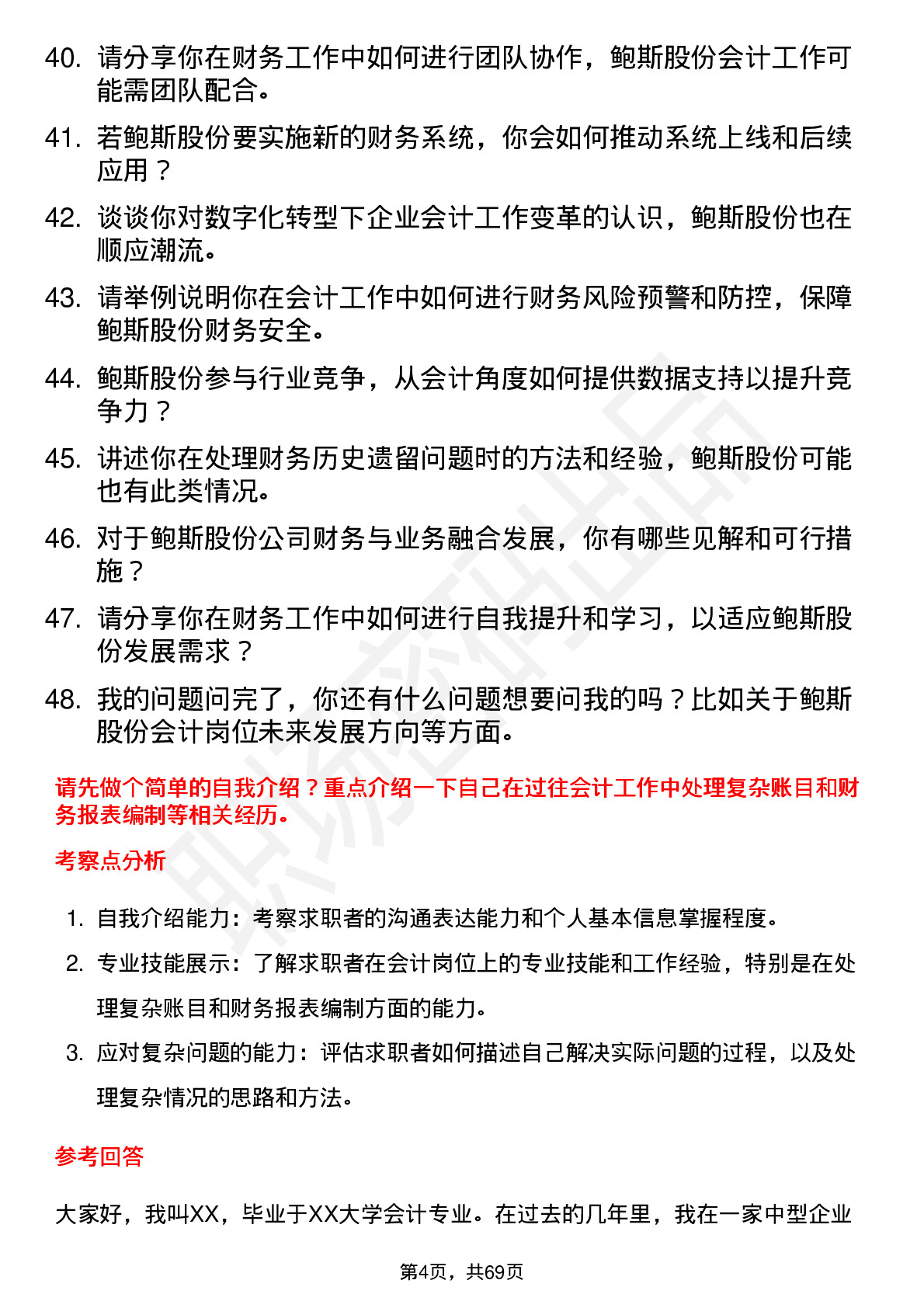 40. 请分享你在财务工作中如何进行团队协作，鲍斯股份会计工作可能需团队配合。

41. 若鲍斯股份要实施新的财务系统，你会如何推动系统上线和后续应用？

42. 谈谈你对数字化转型下企业会计工作变革的认识，鲍斯股份也在顺应潮流。

43. 请举例说明你在会计工作中如何进行财务风险预警和防控，保障鲍斯股份财务安全。

44. 鲍斯股份参与行业竞争，从会计角度如何提供数据支持以提升竞争力？

45. 讲述你在处理财务历史遗留问题时的方法和经验，鲍斯股份可能也有此类情况。

46. 对于鲍斯股份公司财务与业务融合发展，你有哪些见解和可行措施？

47. 请分享你在财务工作中如何进行自我提升和学习，以适应鲍斯股份发展需求？

48. 我的问题问完了，你还有什么问题想要问我的吗？比如关于鲍斯股份会计岗位未来发展方向等方面。

请先做个简单的自我介绍？重点介绍一下自己在过往会计工作中处理复杂账目和财务报表编制等相关经历。

考察点分析

1. 自我介绍能力：考察求职者的沟通表达能力和个人基本信息掌握程度。

2. 专业技能展示：了解求职者在会计岗位上的专业技能和工作经验，特别是在处理复杂账目和财务报表编制方面的能力。

3. 应对复杂问题的能力：评估求职者如何描述自己解决实际问题的过程，以及处理复杂情况的思路和方法。

参考回答

大家好，我叫XX，毕业于XX大学会计专业。在过去的几年里，我在一家中型企业

第4页，共69页